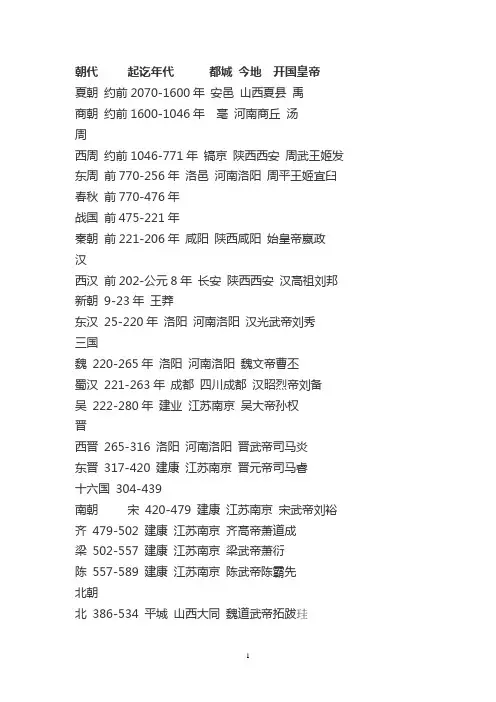 朝代 起讫年代 都城 今地 开国皇帝
夏朝 约前 2070-1600 年 安邑 山西夏县 禹
商朝 约前 1600-1046 年 亳 河南商丘 汤
周
西周 约前 1046-771 年 镐京 陕西西安 周武王姬发
东周 前 770-256 年 洛邑 河南洛阳 周平王姬宜臼
春秋 前 770-476 年
战国 前 475-221 年
秦朝 前 221-206 年 咸阳 陕西咸阳 始皇帝嬴政
汉
西汉 前 202-公元 8 年 长安 陕西西安 汉高祖刘邦
新朝 9-23 年 王莽
东汉 25-220 年 洛阳 河南洛阳 汉光武帝刘秀
三国
魏 220-265 年 洛阳 河南洛阳 魏文帝曹丕
蜀汉 221-263 年 成都 四川成都 汉昭烈帝刘备
吴 222-280 年 建业 江苏南京 吴大帝孙权
晋
西晋 265-316 洛阳 河南洛阳 晋武帝司马炎
东晋 317-420 建康 江苏南京 晋元帝司马睿
十六国 304-439
南朝 宋 420-479 建康 江苏南京 宋武帝刘裕
齐 479-502 建康 江苏南京 齐高帝萧道成
梁 502-557 建康 江苏南京 梁武帝萧衍
陈 557-589 建康 江苏南京 陈武帝陈霸先
北朝
北 386-534 平城 山西大同 魏道武帝拓跋珪

1